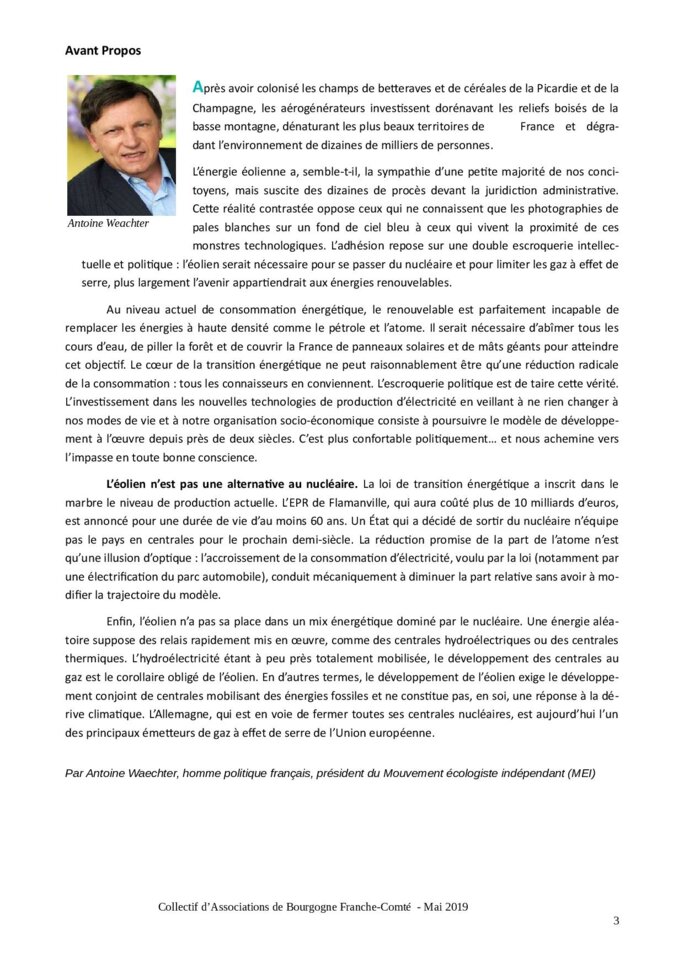 Avant Propos

Antoine Weachter

Après avoir colonisé les champs de betteraves et de céréales de la Picardie et de la Champagne, les aérogénérateurs investissent dorénavant les reliefs boisés de la basse montagne, dénaturant les plus beaux territoires de France et dégradant l'environnement de dizaines de milliers de personnes.

L'énergie éolienne a, semble-t-il, la sympathie d'une petite majorité de nos concitoyens, mais suscite des dizaines de procès devant la juridiction administrative. Cette réalité contrastée oppose ceux qui ne connaissent que les photographies de pales blanches sur un fond de ciel bleu à ceux qui vivent la proximité de ces monstres technologiques. L'adhésion repose sur une double escroquerie intellectuelle et politique : l'éolien serait nécessaire pour se passer du nucléaire et pour limiter les gaz à effet de serre, plus largement l'avenir appartiendrait aux énergies renouvelables.

Au niveau actuel de consommation énergétique, le renouvelable est parfaitement incapable de remplacer les énergies à haute densité comme le pétrole et l'atome. Il serait nécessaire d'abîmer tous les cours d'eau, de piller la forêt et de couvrir la France de panneaux solaires et de mâts géants pour atteindre cet objectif. Le cœur de la transition énergétique ne peut raisonnablement être qu'une réduction radicale de la consommation : tous les connaisseurs en conviennent. L'escroquerie politique est de taire cette vérité. L'investissement dans les nouvelles technologies de production d'électricité en veillant à ne rien changer à nos modes de vie et à notre organisation socio-économique consiste à poursuivre le modèle de développement à l'œuvre depuis près de deux siècles. C'est plus confortable politiquement… et nous achemine vers l'impasse en toute bonne conscience.

L'éolien n'est pas une alternative au nucléaire. La loi de transition énergétique a inscrit dans le marbre le niveau de production actuelle. L'EPR de Flamanville, qui aura coûté plus de 10 milliards d'euros, est annoncé pour une durée de vie d'au moins 60 ans. Un État qui a décidé de sortir du nucléaire n'équipe pas le pays en centrales pour le prochain demi-siècle. La réduction promise de la part de l'atome n'est qu'une illusion d'optique : l'accroissement de la consommation d'électricité, voulu par la loi (notamment par une électrification du parc automobile), conduit mécaniquement à diminuer la part relative sans avoir à modifier la trajectoire du modèle.

Enfin, l'éolien n'a pas sa place dans un mix énergétique dominé par le nucléaire. Une énergie aléatoire suppose des relais rapidement mis en œuvre, comme des centrales hydroélectriques ou des centrales thermiques. L'hydroélectricité étant à peu près totalement mobilisée, le développement des centrales au gaz est le corollaire obligé de l'éolien. En d'autres termes, le développement de l'éolien exige le développement conjoint de centrales mobilisant des énergies fossiles et ne constitue pas, en soi, une réponse à la dérive climatique. L'Allemagne, qui est en voie de fermer toutes ses centrales nucléaires, est aujourd'hui l'un des principaux émetteurs de gaz à effet de serre de l'Union européenne.

Par Antoine Waechter, homme politique français, président du Mouvement écologiste indépendant (MEI)

Collectif d'Associations de Bourgogne Franche-Comté - Mai 2019

3